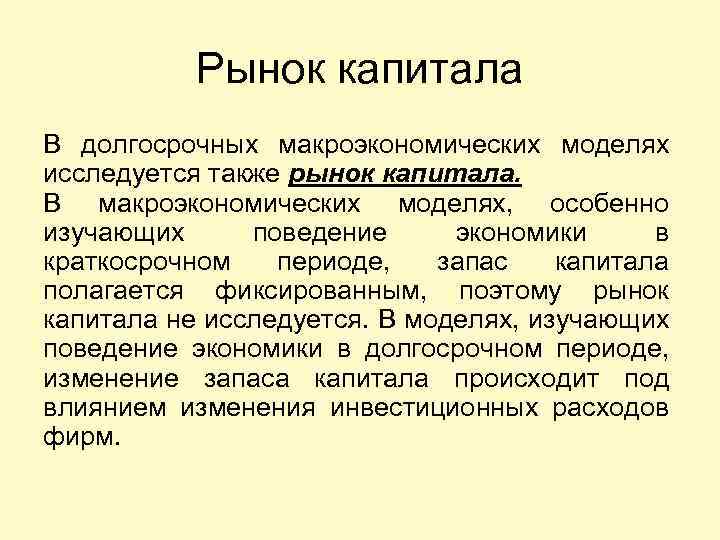 Рынок капитала

В долгосрочных макроэкономических моделях исследуется также рынок капитала.

В макроэкономических моделях, особенно изучающих поведение экономики в краткосрочном периоде, запас капитала полагается фиксированным, поэтому рынок капитала не исследуется. В моделях, изучающих поведение экономики в долгосрочном периоде, изменение запаса капитала происходит под влиянием изменения инвестиционных расходов фирм.